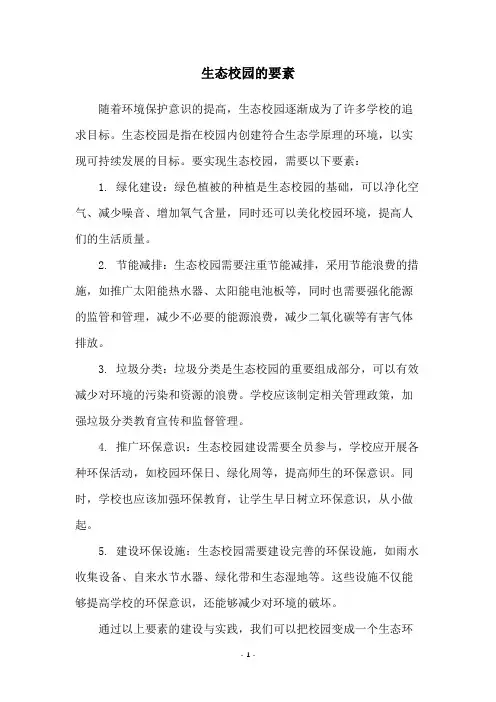 生态校园的要素

随着环境保护意识的提高，生态校园逐渐成为了许多学校的追求目标。生态校园是指在校园内创建符合生态学原理的环境，以实现可持续发展的目标。要实现生态校园，需要以下要素：

1. 绿化建设：绿色植被的种植是生态校园的基础，可以净化空气、减少噪音、增加氧气含量，同时还可以美化校园环境，提高人们的生活质量。

2. 节能减排：生态校园需要注重节能减排，采用节能浪费的措施，如推广太阳能热水器、太阳能电池板等，同时也需要强化能源的监管和管理，减少不必要的能源浪费，减少二氧化碳等有害气体排放。

3. 垃圾分类：垃圾分类是生态校园的重要组成部分，可以有效减少对环境的污染和资源的浪费。学校应该制定相关管理政策，加强垃圾分类教育宣传和监督管理。

4. 推广环保意识：生态校园建设需要全员参与，学校应开展各种环保活动，如校园环保日、绿化周等，提高师生的环保意识。同时，学校也应该加强环保教育，让学生早日树立环保意识，从小做起。

5. 建设环保设施：生态校园需要建设完善的环保设施，如雨水收集设备、自来水节水器、绿化带和生态湿地等。这些设施不仅能够提高学校的环保意识，还能够减少对环境的破坏。

通过以上要素的建设与实践，我们可以把校园变成一个生态环

- 1 -